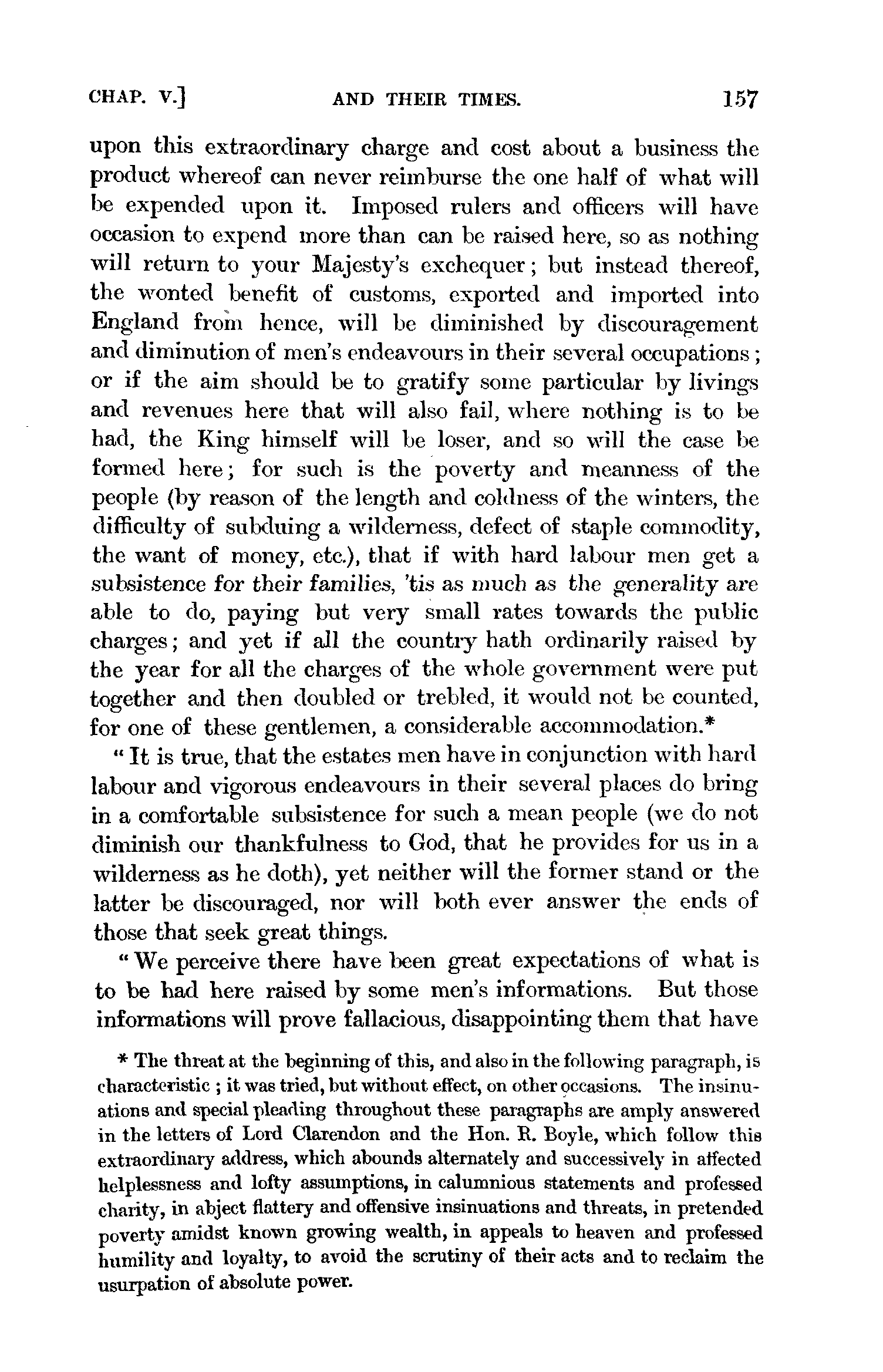 CHAP. V.] AND THEIR TIMES. 157

upon this extraordinary charge and cost about a business the product whereof can never reimburse the one half of what will be expended upon it. Imposed rulers and officers will have occasion to expend more than can be raised here, so as nothing will return to your Majesty's exchequer; but instead thereof, the wonted benefit of customs, exported and imported into England from hence, will be diminished by discouragement and diminution of men's endeavours in their several occupations; or if the aim should be to gratify some particular by livings and revenues here that will also fail, where nothing is to be had, the King himself will be loser, and so will the case be formed here; for such is the poverty and meanness of the people (by reason of the length and coldness of the winters, the difficulty of subduing a wilderness, defect of staple commodity, the want of money, etc.), that if with hard labour men get a subsistence for their families, 'tis as much as the generality are able to do, paying but very small rates towards the public charges; and yet if all the country hath ordinarily raised by the year for all the charges of the whole government were put together and then doubled or trebled, it would not be counted, for one of these gentlemen, a considerable accommodation.*

"It is true, that the estates men have in conjunction with hard labour and vigorous endeavours in their several places do bring in a comfortable subsistence for such a mean people (we do not diminish our thankfulness to God, that he provides for us in a wilderness as he doth), yet neither will the former stand or the latter be discouraged, nor will both ever answer the ends of those that seek great things.

"We perceive there have been great expectations of what is to be had here raised by some men's informations. But those informations will prove fallacious, disappointing them that have

* The threat at the beginning of this, and also in the following paragraph, is characteristic; it was tried, but without effect, on other occasions. The insinuations and special pleading throughout these paragraphs are amply answered in the letters of Lord Clarendon and the Hon. R. Boyle, which follow this extraordinary address, which abounds alternately and successively in affected helplessness and lofty assumptions, in calumnious statements and professed charity, in abject flattery and offensive insinuations and threats, in pretended poverty amidst known growing wealth, in appeals to heaven and professed humility and loyalty, to avoid the scrutiny of their acts and to reclaim the usurpation of absolute power.